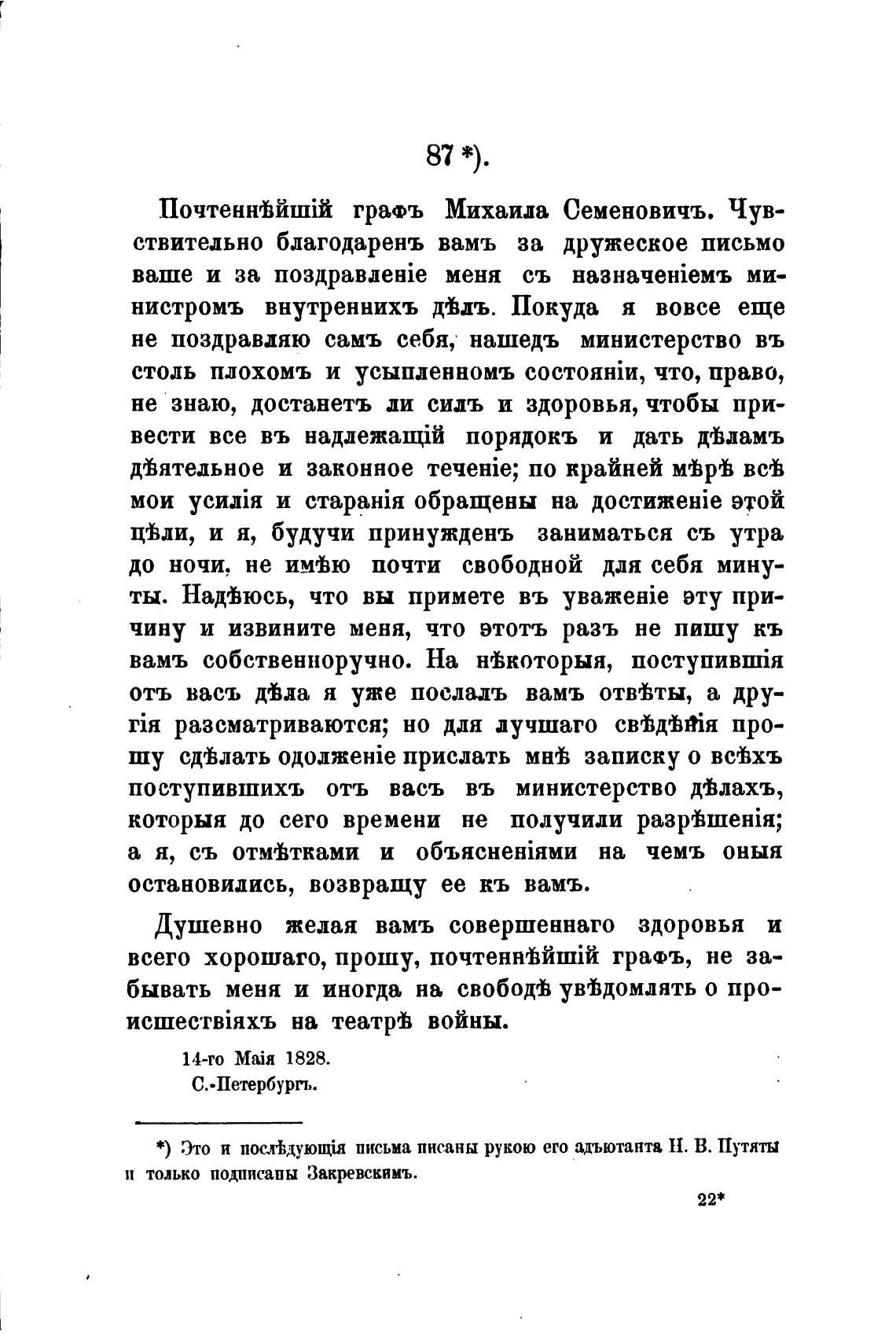 87 *).

Почтеннѣйшій графъ Михаила Семеновичъ. Чувствительно благодаренъ вамъ за дружеское письмо ваше и за поздравленіе меня съ назначеніемъ министромъ внутреннихъ дѣлъ. Покуда я вовсе еще не поздравляю самъ себя, нашедъ министерство въ столь плохомъ и усыпленномъ состояніи, что, право, не знаю, достанетъ ли силъ и здоровья, чтобы привести все въ надлежащій порядокъ и дать дѣламъ дѣятельное и законное теченіе; по крайней мѣрѣ всѣ мои усилія и старанія обращены на достиженіе этой цѣли, и я, будучи принужденъ заниматься съ утра до ночи, не имѣю почти свободной для себя минуты. Надѣюсь, что вы примете въ уваженіе эту причину и извините меня, что этотъ разъ не пишу къ вамъ собственноручно. На нѣкоторыя, поступившія отъ васъ дѣла я уже послалъ вамъ отвѣты, а другія разсматриваются; но для лучшаго свѣдѣнія прошу сдѣлать одолженіе прислать мнѣ записку о всѣхъ поступившихъ отъ васъ въ министерство дѣлахъ, которыя до сего времени не получили разрѣшенія; а я, съ отмѣтками и объясненіями на чемъ оныя остановились, возвращу ее къ вамъ.

Душевно желая вамъ совершеннаго здоровья и всего хорошаго, прошу, почтеннѣйшій графъ, не забывать меня и иногда на свободѣ увѣдомлять о происшествіяхъ на театрѣ войны.

14-го Маія 1828.
С.-Петербургъ.

*) Это и послѣдующія письма писаны рукою его адъютанта Н. В. Путяты и только подписаны Закревскимъ.

22*